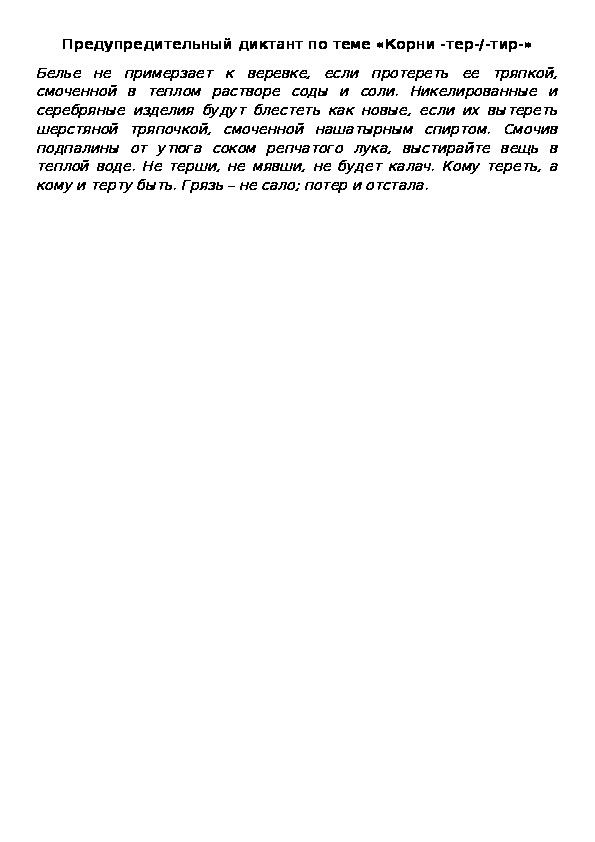 Предупредительный диктант по теме «Корни -тер-/-тир-»

Белье не примерзает к веревке, если протереть ее тряпкой, смоченной в теплом растворе соды и соли. Никелированные и серебряные изделия будут блестеть как новые, если их вытереть шерстяной тряпочкой, смоченной нашатырным спиртом. Смочив подпалины от утюга соком репчатого лука, выстирайте вещь в теплой воде. Не терши, не мявши, не будет калач. Кому тереть, а кому и терту быть. Грязь – не сало; потер и отстала.